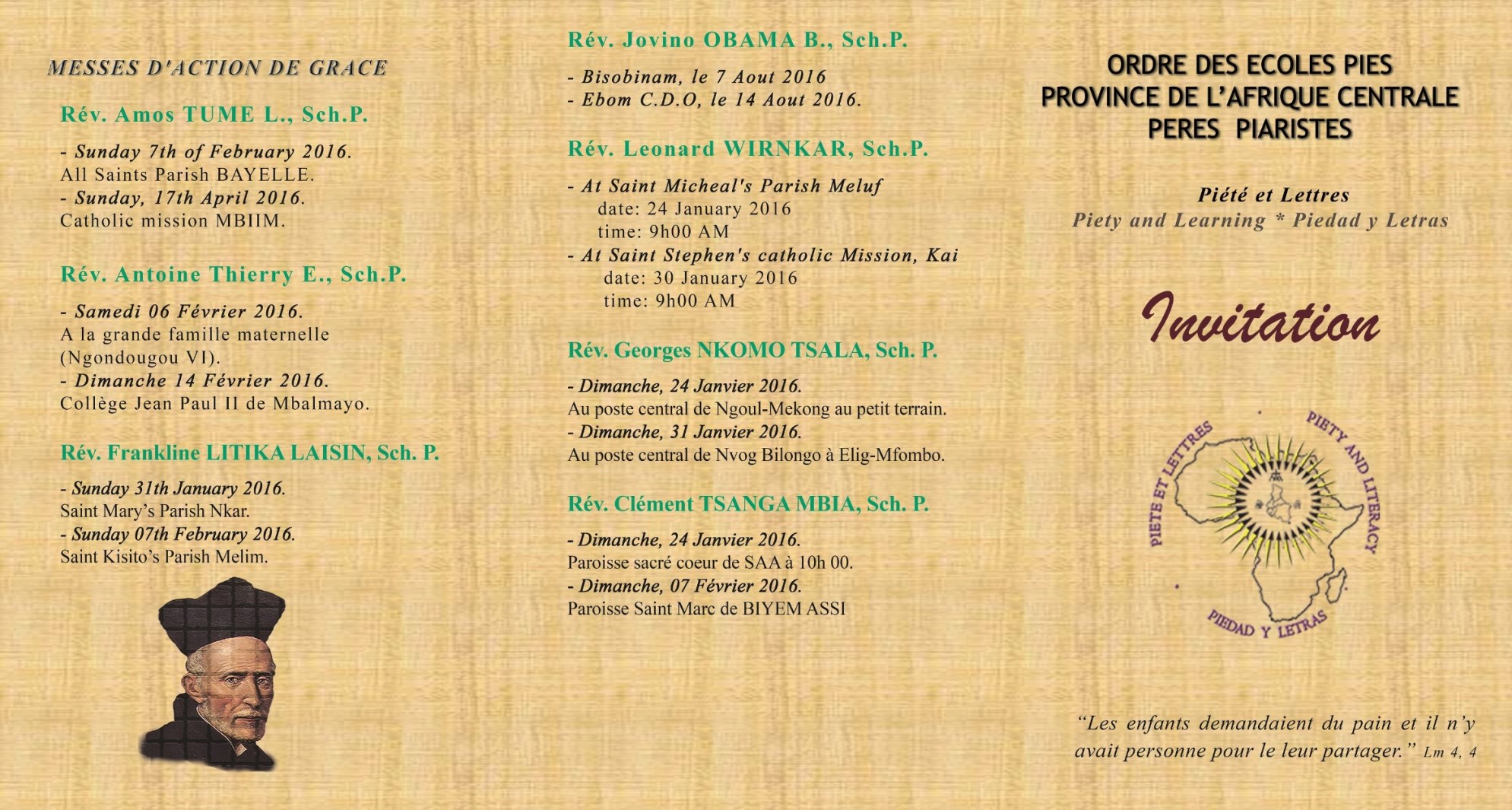 MESSES D'ACTION DE GRACE

Rév. Amos TUME L., Sch.P.

- Sunday 7th of February 2016.
All Saints Parish BAYELLE.
- Sunday, 17th April 2016.
Catholic mission MBIIM.

Rév. Antoine Thierry E., Sch.P.

- Samedi 06 Février 2016.
A la grande famille maternelle (Ngondougou VI).
- Dimanche 14 Février 2016.
Collège Jean Paul II de Mbalmayo.

Rév. Frankline LITIKA LAISIN, Sch. P.

- Sunday 31th January 2016.
Saint Mary's Parish Nkar.
- Sunday 07th February 2016.
Saint Kisito's Parish Melim.

Rév. Jovino OBAMA B., Sch.P.

- Bisobinam, le 7 Aout 2016
- Ebom C.D.O, le 14 Aout 2016.

Rév. Leonard WIRNKAR, Sch.P.

- At Saint Micheal's Parish Meluf
date: 24 January 2016
time: 9h00 AM
- At Saint Stephen's catholic Mission, Kai
date: 30 January 2016
time: 9h00 AM

Rév. Georges NKOMO TSALA, Sch. P.

- Dimanche, 24 Janvier 2016.
Au poste central de Ngoul-Mekong au petit terrain.
- Dimanche, 31 Janvier 2016.
Au poste central de Nvog Bilongo à Elig-Mfombo.

Rév. Clément TSANGA MBIA, Sch. P.

- Dimanche, 24 Janvier 2016.
Paroisse sacré coeur de SAA à 10h 00.
- Dimanche, 07 Février 2016.
Paroisse Saint Marc de BIYEM ASSI

ORDRE DES ECOLES PIES
PROVINCE DE L'AFRIQUE CENTRALE
PERES PIARISTES

Piété et Lettres
Piety and Learning * Piedad y Letras

Invitation

PIETE ET LETTRES PIETY AND LITERACY PIEDAD Y LETRAS

"Les enfants demandaient du pain et il n'y avait personne pour le leur partager." Lm 4, 4